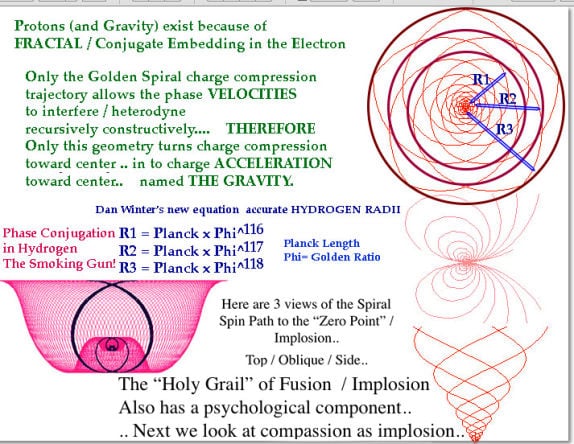 Protons (and Gravity) exist because of FRACTAL / Conjugate Embedding in the Electron

Only the Golden Spiral charge compression trajectory allows the phase VELOCITIES to interfere / heterodyne recursively constructively.... THEREFORE Only this geometry turns charge compression toward center .. in to charge ACCELERATION toward center.. named THE GRAVITY.

R1
R2
R3

Dan Winter's new equation accurate HYDROGEN RADII

Phase Conjugation in Hydrogen The Smoking Gun!

R1 = Planck x Phi^116
R2 = Planck x Phi^117
R3 = Planck x Phi^118

Planck Length
Phi= Golden Ratio

Here are 3 views of the Spiral Spin Path to the "Zero Point" / Implosion..

Top / Oblique / Side..

The "Holy Grail" of Fusion / Implosion
Also has a psychological component..
.. Next we look at compassion as implosion..